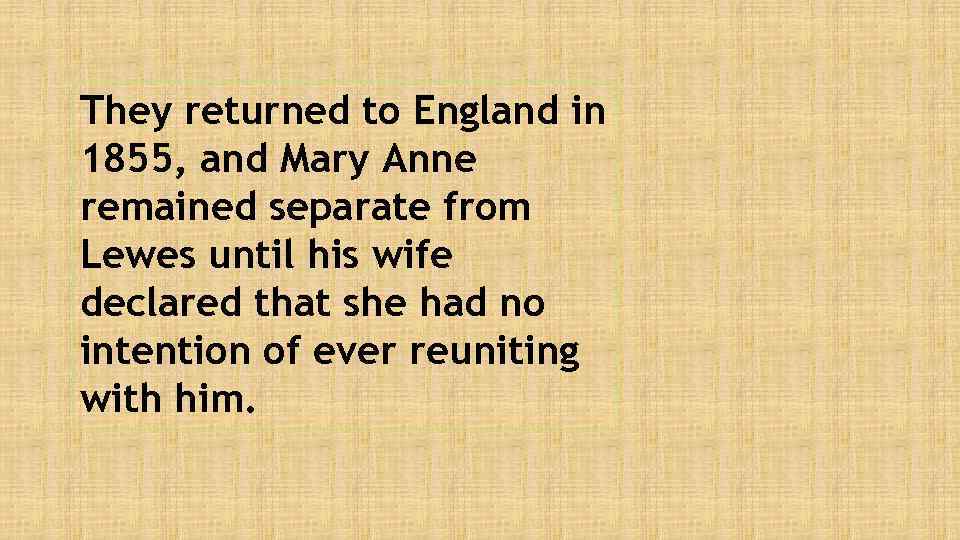 They returned to England in 1855, and Mary Anne remained separate from Lewes until his wife declared that she had no intention of ever reuniting with him.